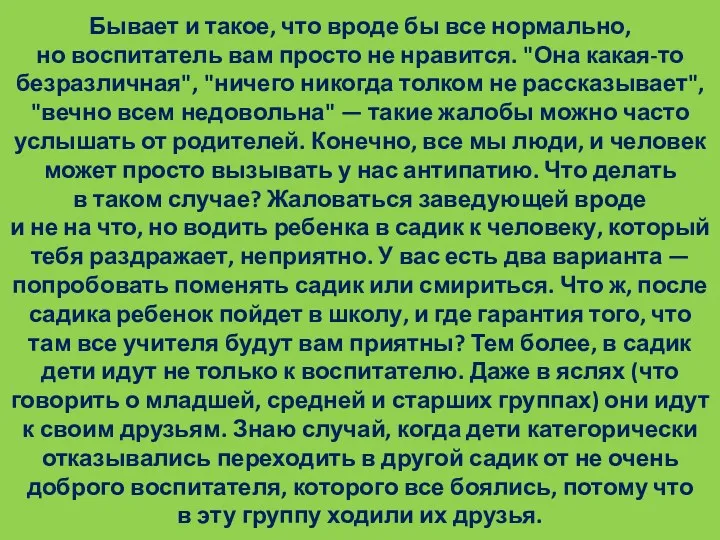 Бывает и такое, что вроде бы все нормально, но воспитатель вам просто не нравится. "Она какая-то безразличная", "ничего никогда толком не рассказывает", "вечно всем недовольна" — такие жалобы можно часто услышать от родителей. Конечно, все мы люди, и человек может просто вызывать у нас антипатию. Что делать в таком случае? Жаловаться заведующей вроде и не на что, но водить ребенка в садик к человеку, который тебя раздражает, неприятно. У вас есть два варианта — попробовать поменять садик или смириться. Что ж, после садика ребенок пойдет в школу, и где гарантия того, что там все учителя будут вам приятны? Тем более, в садик дети идут не только к воспитателю. Даже в яслях (что говорить о младшей, средней и старших группах) они идут к своим друзьям. Знаю случай, когда дети категорически отказывались переходить в другой садик от не очень доброго воспитателя, которого все боялись, потому что в эту группу ходили их друзья.